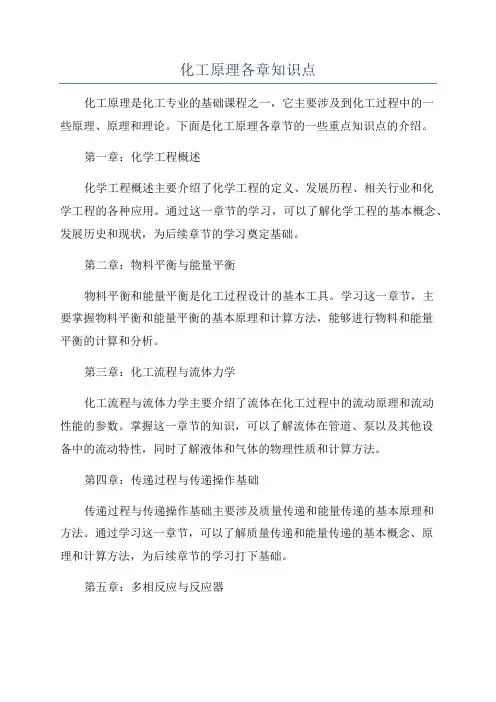 化工原理各章知识点

化工原理是化工专业的基础课程之一，它主要涉及到化工过程中的一些原理、原理和理论。下面是化工原理各章节的一些重点知识点的介绍。

第一章：化学工程概述

化学工程概述主要介绍了化学工程的定义、发展历程、相关行业和化学工程的各种应用。通过这一章节的学习，可以了解化学工程的基本概念、发展历史和现状，为后续章节的学习奠定基础。

第二章：物料平衡与能量平衡

物料平衡和能量平衡是化工过程设计的基本工具。学习这一章节，主要掌握物料平衡和能量平衡的基本原理和计算方法，能够进行物料和能量平衡的计算和分析。

第三章：化工流程与流体力学

化工流程与流体力学主要介绍了流体在化工过程中的流动原理和流动性能的参数。掌握这一章节的知识，可以了解流体在管道、泵以及其他设备中的流动特性，同时了解液体和气体的物理性质和计算方法。

第四章：传递过程与传递操作基础

传递过程与传递操作基础主要涉及质量传递和能量传递的基本原理和方法。通过学习这一章节，可以了解质量传递和能量传递的基本概念、原理和计算方法，为后续章节的学习打下基础。

第五章：多相反应与反应器